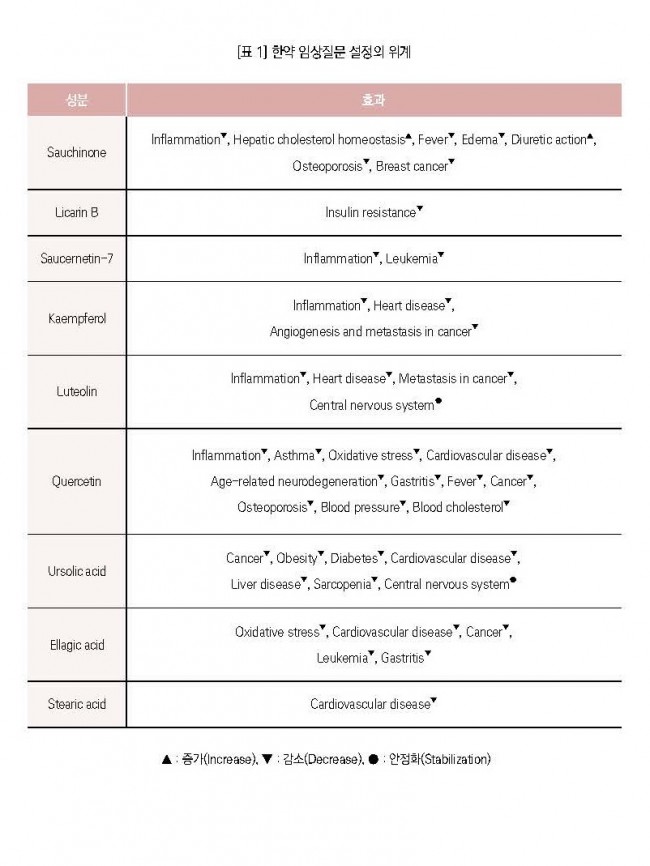 [표 1] 한약 임상질문 설정의 위계

| 성분 | 효과 |
|---|---|
| Sauchinone | Inflammation▼, Hepatic cholesterol homeostasis▲, Fever▼, Edema▼, Diuretic action▲, Osteoporosis▼, Breast cancer▼ |
| Licarin B | Insulin resistance▼ |
| Saucernetin-7 | Inflammation▼, Leukemia▼ |
| Kaempferol | Inflammation▼, Heart disease▼, Angiogenesis and metastasis in cancer▼ |
| Luteolin | Inflammation▼, Heart disease▼, Metastasis in cancer▼, Central nervous system● |
| Quercetin | Inflammation▼, Asthma▼, Oxidative stress▼, Cardiovascular disease▼, Age-related neurodegeneration▼, Gastritis▼, Fever▼, Cancer▼, Osteoporosis▼, Blood pressure▼, Blood cholesterol▼ |
| Ursolic acid | Cancer▼, Obesity▼, Diabetes▼, Cardiovascular disease▼, Liver disease▼, Sarcopenia▼, Central nervous system● |
| Ellagic acid | Oxidative stress▼, Cardiovascular disease▼, Cancer▼, Leukemia▼, Gastritis▼ |
| Stearic acid | Cardiovascular disease▼ |

▲ : 증가(Increase), ▼ : 감소(Decrease), ● : 안정화(Stabilization)